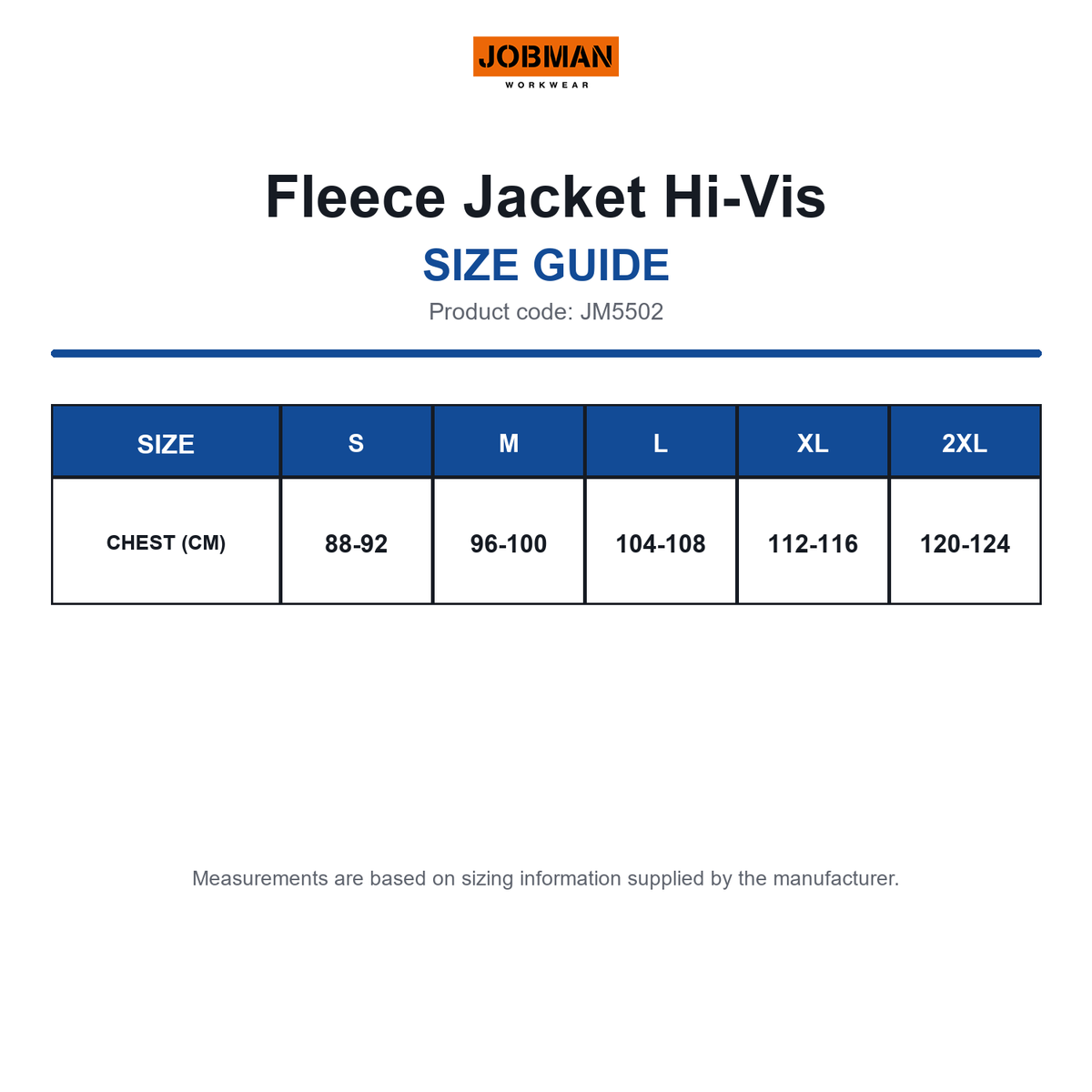 JOBMAN
WORKWEAR

Fleece Jacket Hi-Vis

SIZE GUIDE

Product code: JM5502

| SIZE | S | M | L | XL | 2XL |
|---|---|---|---|---|---|
| CHEST (CM) | 88-92 | 96-100 | 104-108 | 112-116 | 120-124 |

Measurements are based on sizing information supplied by the manufacturer.